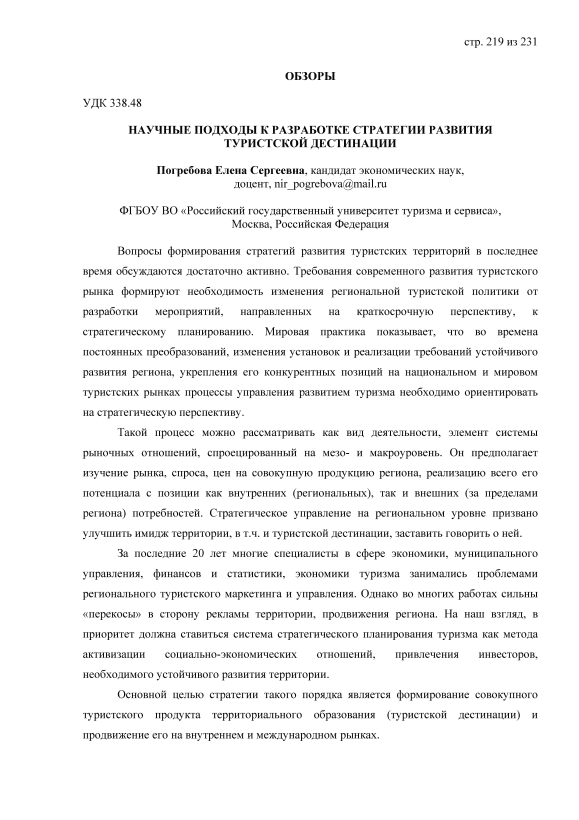 стр. 219 из 231

ОБЗОРЫ

УДК 338.48

НАУЧНЫЕ ПОДХОДЫ К РАЗРАБОТКЕ СТРАТЕГИИ РАЗВИТИЯ ТУРИСТСКОЙ ДЕСТИНАЦИИ

Погребова Елена Сергеевна, кандидат экономических наук, доцент, nir_pogrebova@mail.ru

ФГБОУ ВО «Российский государственный университет туризма и сервиса», Москва, Российская Федерация

Вопросы формирования стратегий развития туристских территорий в последнее время обсуждаются достаточно активно. Требования современного развития туристского рынка формируют необходимость изменения региональной туристской политики от разработки мероприятий, направленных на краткосрочную перспективу, к стратегическому планированию. Мировая практика показывает, что во времена постоянных преобразований, изменения установок и реализации требований устойчивого развития региона, укрепления его конкурентных позиций на национальном и мировом туристских рынках процессы управления развитием туризма необходимо ориентировать на стратегическую перспективу.

Такой процесс можно рассматривать как вид деятельности, элемент системы рыночных отношений, спроецированный на мезо- и макроуровень. Он предполагает изучение рынка, спроса, цен на совокупную продукцию региона, реализацию всего его потенциала с позиции как внутренних (региональных), так и внешних (за пределами региона) потребностей. Стратегическое управление на региональном уровне призвано улучшить имидж территории, в т.ч. и туристской дестинации, заставить говорить о ней.

За последние 20 лет многие специалисты в сфере экономики, муниципального управления, финансов и статистики, экономики туризма занимались проблемами регионального туристского маркетинга и управления. Однако во многих работах сильны «перекосы» в сторону рекламы территории, продвижения региона. На наш взгляд, в приоритет должна ставиться система стратегического планирования туризма как метода активизации социально-экономических отношений, привлечения инвесторов, необходимого устойчивого развития территории.

Основной целью стратегии такого порядка является формирование совокупного туристского продукта территориального образования (туристской дестинации) и продвижение его на внутреннем и международном рынках.